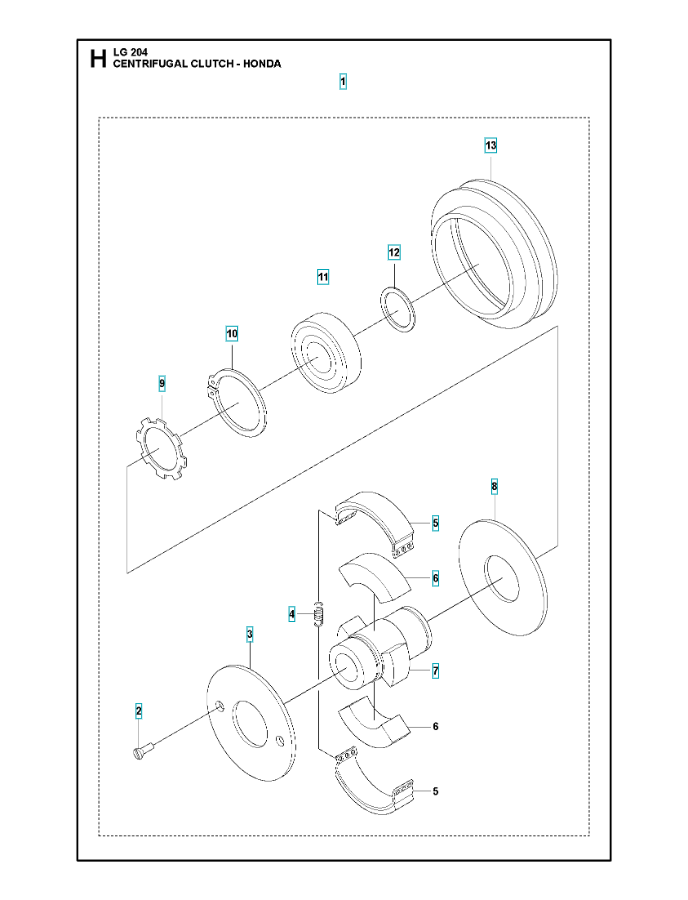 H LG 204
CENTRIFUGAL CLUTCH - HONDA

1

13

12

11

10

9

8

5

6

4

3

7

2

6

5